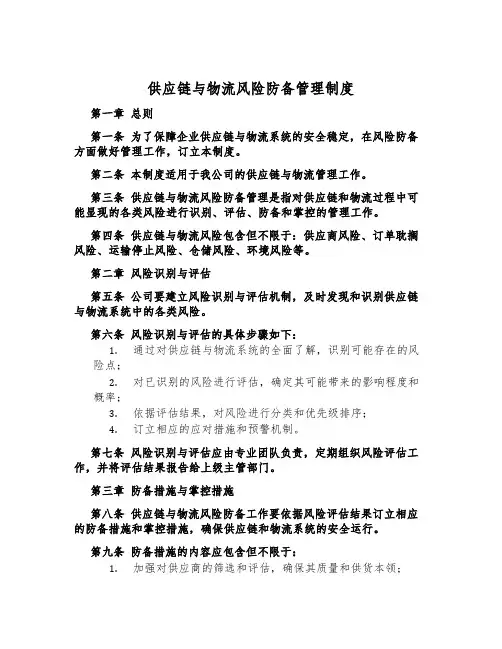 供应链与物流风险防备管理制度

第一章 总则

第一条 为了保障企业供应链与物流系统的安全稳定，在风险防备方面做好管理工作，订立本制度。

第二条 本制度适用于我公司的供应链与物流管理工作。

第三条 供应链与物流风险防备管理是指对供应链和物流过程中可能显现的各类风险进行识别、评估、防备和掌控的管理工作。

第四条 供应链与物流风险包含但不限于：供应商风险、订单耽搁风险、运输停止风险、仓储风险、环境风险等。

第二章 风险识别与评估

第五条 公司要建立风险识别与评估机制，及时发现和识别供应链与物流系统中的各类风险。

第六条 风险识别与评估的具体步骤如下：

1. 通过对供应链与物流系统的全面了解，识别可能存在的风险点；

2. 对已识别的风险进行评估，确定其可能带来的影响程度和概率；

3. 依据评估结果，对风险进行分类和优先级排序；

4. 订立相应的应对措施和预警机制。

第七条 风险识别与评估应由专业团队负责，定期组织风险评估工作，并将评估结果报告给上级主管部门。

第三章 防备措施与掌控措施

第八条 供应链与物流风险防备工作要依据风险评估结果订立相应的防备措施和掌控措施，确保供应链和物流系统的安全运行。

第九条 防备措施的内容应包含但不限于：

1. 加强对供应商的筛选和评估，确保其质量和供货本领；